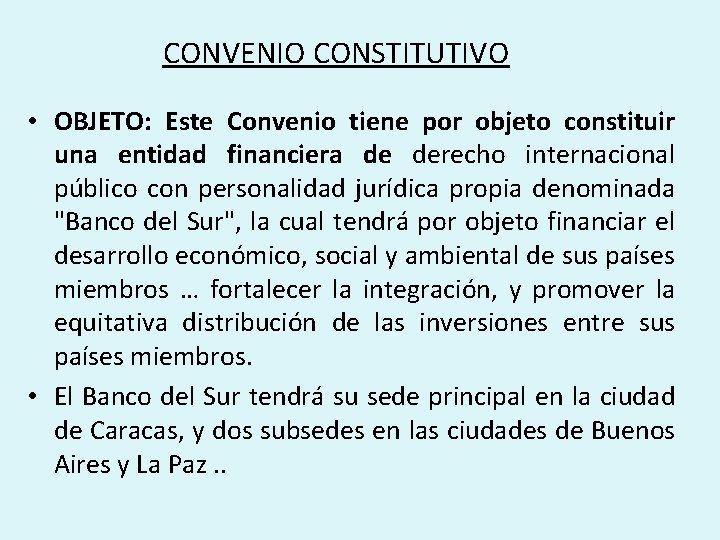 CONVENIO CONSTITUTIVO

• OBJETO: Este Convenio tiene por objeto constituir una entidad financiera de derecho internacional público con personalidad jurídica propia denominada "Banco del Sur", la cual tendrá por objeto financiar el desarrollo económico, social y ambiental de sus países miembros … fortalecer la integración, y promover la equitativa distribución de las inversiones entre sus países miembros.

• El Banco del Sur tendrá su sede principal en la ciudad de Caracas, y dos subsedes en las ciudades de Buenos Aires y La Paz ..